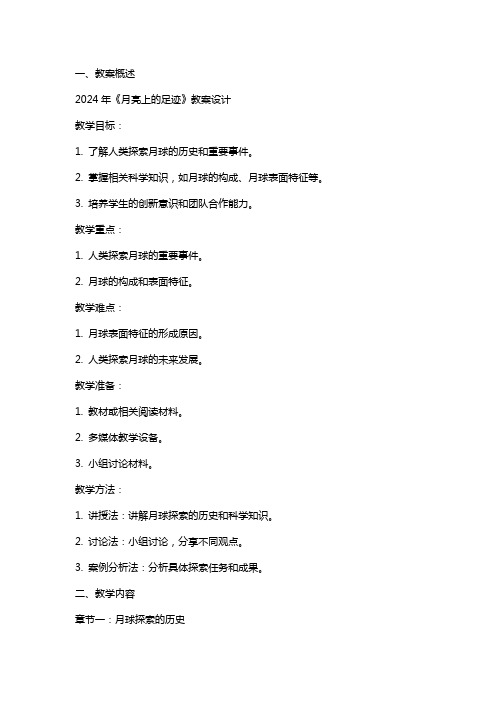 一、教案概述

2024 年《月亮上的足迹》教案设计

教学目标：

1. 了解人类探索月球的历史和重要事件。

2. 掌握相关科学知识，如月球的构成、月球表面特征等。

3. 培养学生的创新意识和团队合作能力。

教学重点：

1. 人类探索月球的重要事件。

2. 月球的构成和表面特征。

教学难点：

1. 月球表面特征的形成原因。

2. 人类探索月球的未来发展。

教学准备：

1. 教材或相关阅读材料。

2. 多媒体教学设备。

3. 小组讨论材料。

教学方法：

1. 讲授法：讲解月球探索的历史和科学知识。

2. 讨论法：小组讨论，分享不同观点。

3. 案例分析法：分析具体探索任务和成果。

二、教学内容

章节一：月球探索的历史